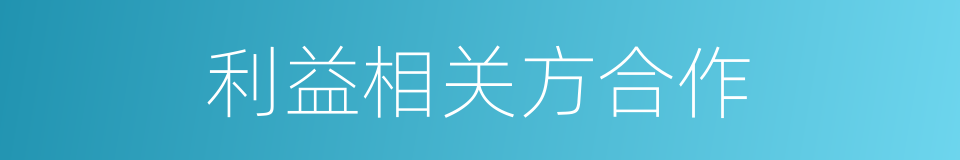 利益相关方合作